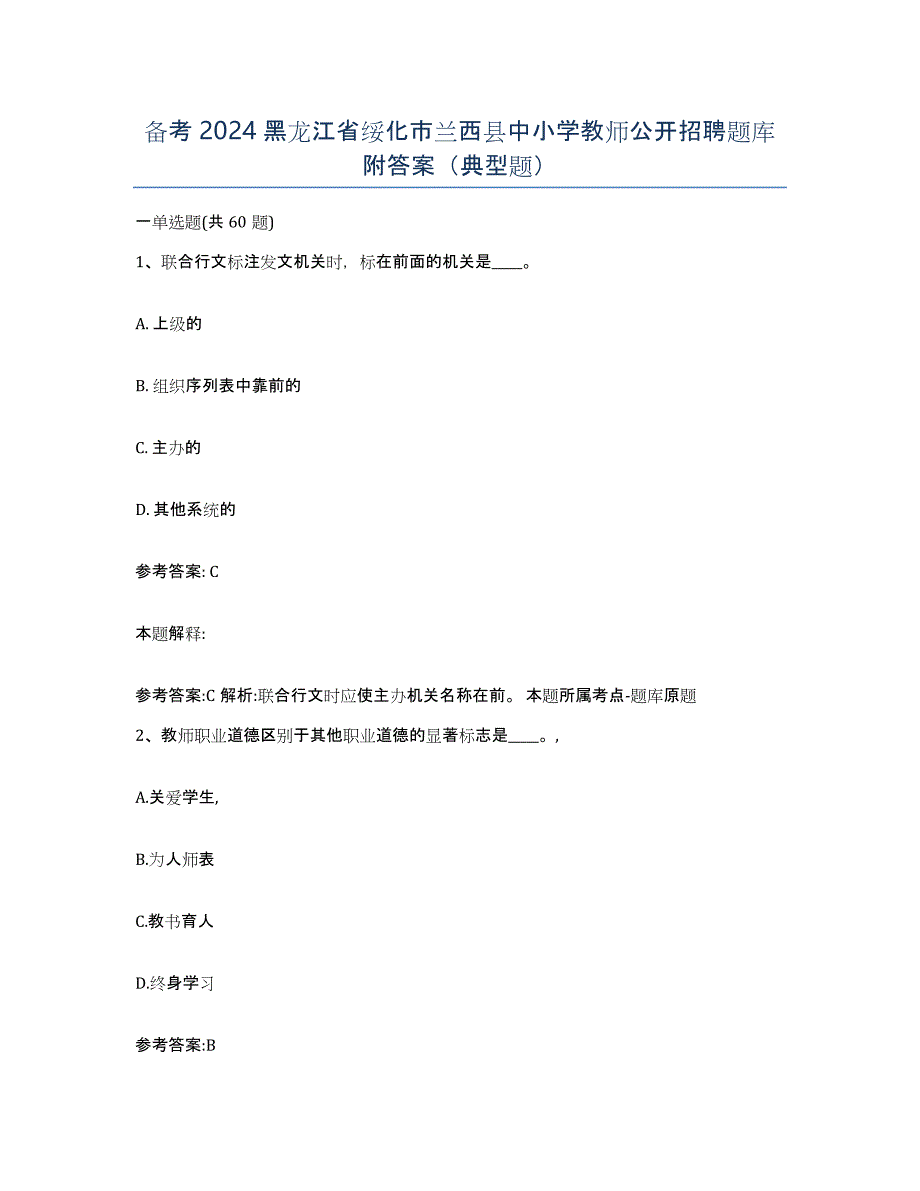 备考 2024 黑龙江省绥化市兰西县中小学教师公开招聘题库附答案（典型题）

一单选题(共 60 题)

1、联合行文标注发文机关时，标在前面的机关是____。

A. 上级的

B. 组织序列表中靠前的

C. 主办的

D. 其他系统的

参考答案: C

本题解释:

参考答案:C 解析:联合行文时应使主办机关名称在前。 本题所属考点-题库原题

2、教师职业道德区别于其他职业道德的显著标志是____。,

A.关爱学生,

B.为人师表

C.教书育人

D.终身学习

参考答案:B